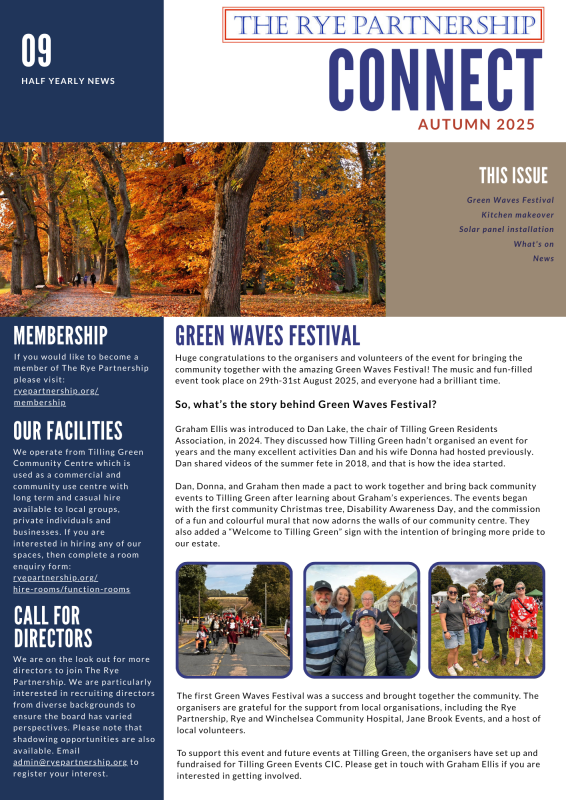 09

HALF YEARLY NEWS

THE RYE PARTNERSHIP

CONNECT

AUTUMN 2025

THIS ISSUE

Green Waves Festival
Kitchen makeover
Solar panel installation
What's on
News

MEMBERSHIP

If you would like to become a member of The Rye Partnership please visit: ryepartnership.org/membership

OUR FACILITIES

We operate from Tilling Green Community Centre which is used as a commercial and community use centre with long term and casual hire available to local groups, private individuals and businesses. If you are interested in hiring any of our spaces, then complete a room enquiry form: ryepartnership.org/hire-rooms/function-rooms

CALL FOR DIRECTORS

We are on the look out for more directors to join The Rye Partnership. We are particularly interested in recruiting directors from diverse backgrounds to ensure the board has varied perspectives. Please note that shadowing opportunities are also available. Email admin@ryepartnership.org to register your interest.

GREEN WAVES FESTIVAL

Huge congratulations to the organisers and volunteers of the event for bringing the community together with the amazing Green Waves Festival! The music and fun-filled event took place on 29th-31st August 2025, and everyone had a brilliant time.

So, what's the story behind Green Waves Festival?

Graham Ellis was introduced to Dan Lake, the chair of Tilling Green Residents Association, in 2024. They discussed how Tilling Green hadn't organised an event for years and the many excellent activities Dan and his wife Donna had hosted previously. Dan shared videos of the summer fete in 2018, and that is how the idea started.

Dan, Donna, and Graham then made a pact to work together and bring back community events to Tilling Green after learning about Graham's experiences. The events began with the first community Christmas tree, Disability Awareness Day, and the commission of a fun and colourful mural that now adorns the walls of our community centre. They also added a "Welcome to Tilling Green" sign with the intention of bringing more pride to our estate.

The first Green Waves Festival was a success and brought together the community. The organisers are grateful for the support from local organisations, including the Rye Partnership, Rye and Winchelsea Community Hospital, Jane Brook Events, and a host of local volunteers.

To support this event and future events at Tilling Green, the organisers have set up and fundraised for Tilling Green Events CIC. Please get in touch with Graham Ellis if you are interested in getting involved.